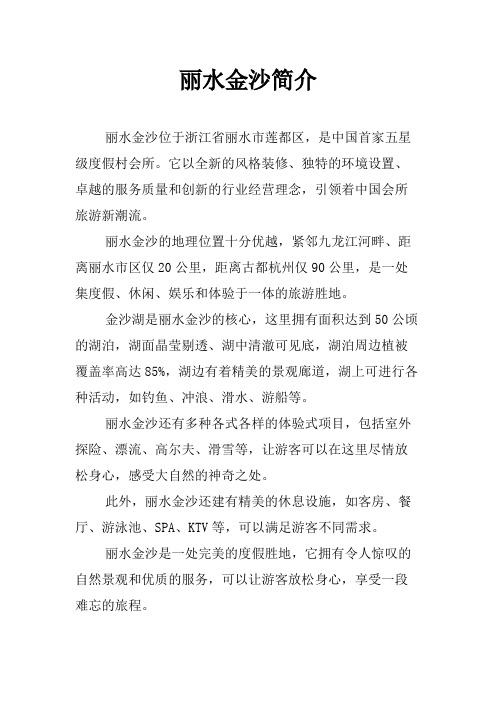 丽水金沙简介

丽水金沙位于浙江省丽水市莲都区，是中国首家五星级度假村会所。它以全新的风格装修、独特的环境设置、卓越的服务质量和创新的行业经营理念，引领着中国会所旅游新潮流。

丽水金沙的地理位置十分优越，紧邻九龙江河畔、距离丽水市区仅 20 公里，距离古都杭州仅 90 公里，是一处集度假、休闲、娱乐和体验于一体的旅游胜地。

金沙湖是丽水金沙的核心，这里拥有面积达到 50 公顷的湖泊，湖面晶莹剔透、湖中清澈可见底，湖泊周边植被覆盖率高达 85%，湖边有着精美的景观廊道，湖上可进行各种活动，如钓鱼、冲浪、滑水、游船等。

丽水金沙还有多种各式各样的体验式项目，包括室外探险、漂流、高尔夫、滑雪等，让游客可以在这里尽情放松身心，感受大自然的神奇之处。

此外，丽水金沙还建有精美的休息设施，如客房、餐厅、游泳池、SPA、KTV 等，可以满足游客不同需求。

丽水金沙是一处完美的度假胜地，它拥有令人惊叹的自然景观和优质的服务，可以让游客放松身心，享受一段难忘的旅程。